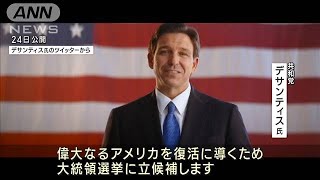 ANN
NEWS
24日公開
デサンティス氏のツイッターから

共和党
デサンティス氏

偉大なるアメリカを復活に導くため
大統領選挙に立候補します